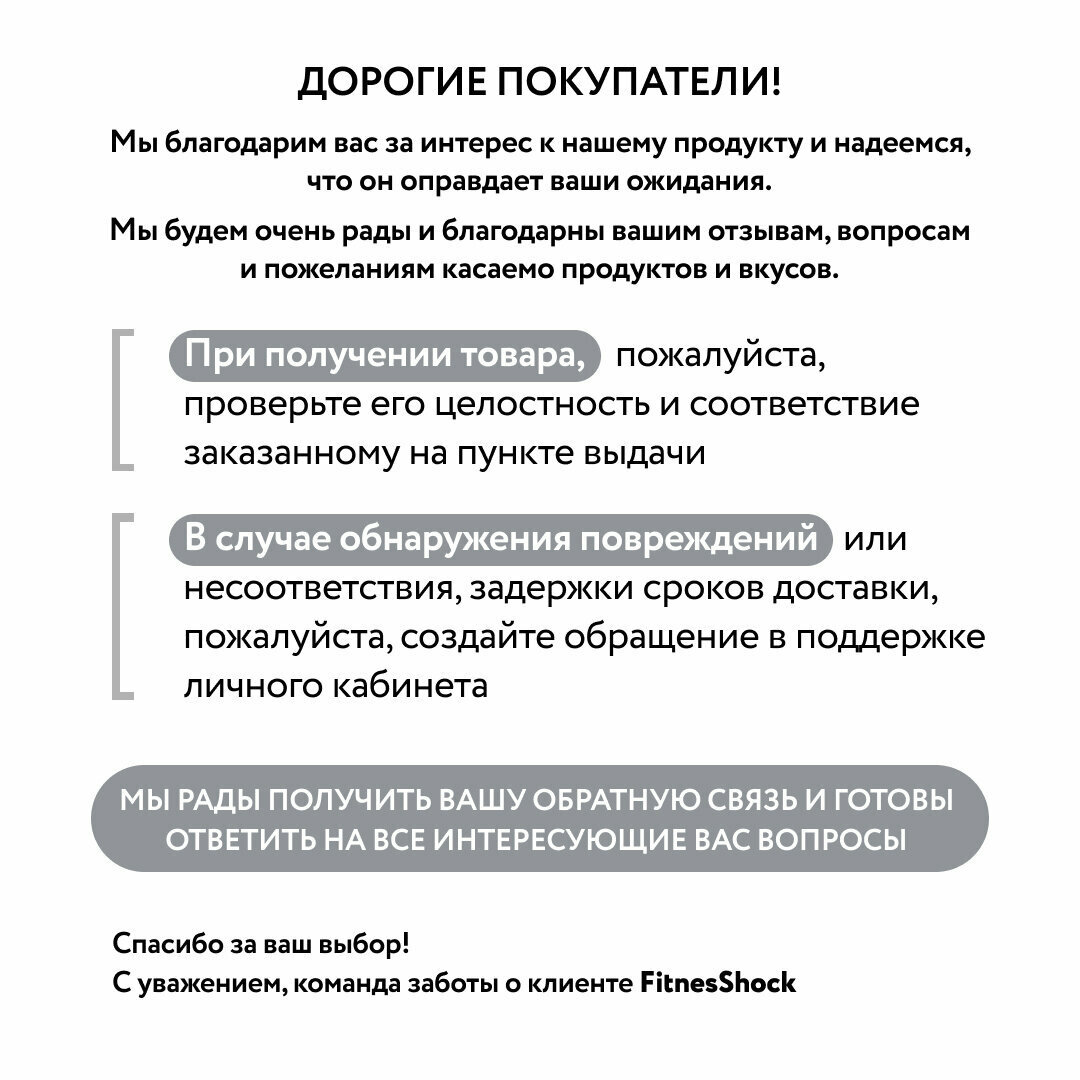 ДОРОГИЕ ПОКУПАТЕЛИ!

Мы благодарим вас за интерес к нашему продукту и надеемся, что он оправдает ваши ожидания.

Мы будем очень рады и благодарны вашим отзывам, вопросам и пожеланиям касаемо продуктов и вкусов.

При получении товара, пожалуйста, проверьте его целостность и соответствие заказанному на пункте выдачи

В случае обнаружения повреждений или несоответствия, задержки сроков доставки, пожалуйста, создайте обращение в поддержке личного кабинета

МЫ РАДЫ ПОЛУЧИТЬ ВАШУ ОБРАТНУЮ СВЯЗЬ И ГОТОВЫ ОТВЕТИТЬ НА ВСЕ ИНТЕРЕСУЮЩИЕ ВАС ВОПРОСЫ

Спасибо за ваш выбор!
С уважением, команда заботы о клиенте FitnesShock